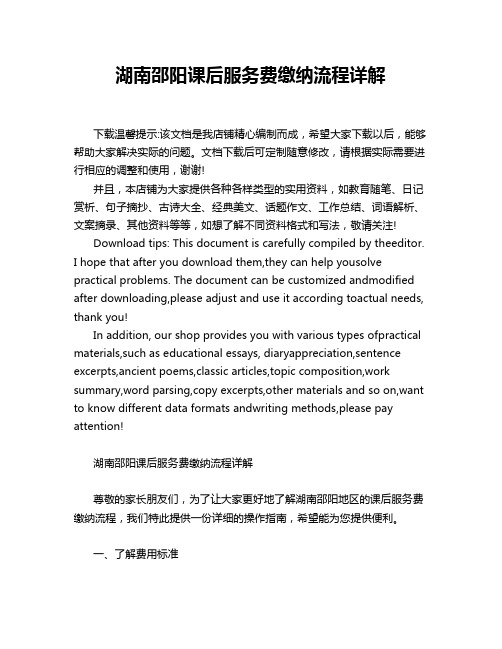 湖南邵阳课后服务费缴纳流程详解

下载温馨提示:该文档是我店铺精心编制而成，希望大家下载以后，能够帮助大家解决实际的问题。文档下载后可定制随意修改，请根据实际需要进行相应的调整和使用，谢谢!

并且，本店铺为大家提供各种各样类型的实用资料，如教育随笔、日记赏析、句子摘抄、古诗大全、经典美文、话题作文、工作总结、词语解析、文案摘录、其他资料等等，如想了解不同资料格式和写法，敬请关注!

Download tips: This document is carefully compiled by theeditor. I hope that after you download them,they can help yousolve practical problems. The document can be customized andmodified after downloading,please adjust and use it according toactual needs, thank you!

In addition, our shop provides you with various types ofpractical materials,such as educational essays, diaryappreciation,sentence excerpts,ancient poems,classic articles,topic composition,work summary,word parsing,copy excerpts,other materials and so on,want to know different data formats andwriting methods,please pay attention!

湖南邵阳课后服务费缴纳流程详解

尊敬的家长朋友们，为了让大家更好地了解湖南邵阳地区的课后服务费缴纳流程，我们特此提供一份详细的操作指南，希望能为您提供便利。

一、了解费用标准